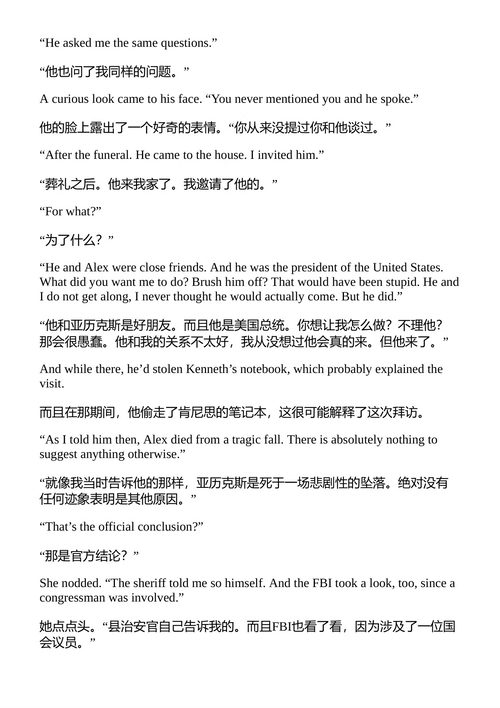 “He asked me the same questions.”

“他也问了我同样的问题。”

A curious look came to his face. “You never mentioned you and he spoke.”

他的脸上露出了一个好奇的表情。“你从来没提过你和他谈过。”

“After the funeral. He came to the house. I invited him.”

“葬礼之后。他来我家了。我邀请了他的。”

“For what?”

“为了什么？”

“He and Alex were close friends. And he was the president of the United States. What did you want me to do? Brush him off? That would have been stupid. He and I do not get along, I never thought he would actually come. But he did.”

“他和亚历克斯是好朋友。而且他是美国总统。你想让我怎么做？不理他？那会很愚蠢。他和我的关系不太好，我从没想过他会真的来。但他来了。”

And while there, he’d stolen Kenneth’s notebook, which probably explained the visit.

而且在那期间，他偷走了肯尼思的笔记本，这很可能解释了这次拜访。

“As I told him then, Alex died from a tragic fall. There is absolutely nothing to suggest anything otherwise.”

“就像我当时告诉他的那样，亚历克斯是死于一场悲剧性的坠落。绝对没有任何迹象表明是其他原因。”

“That’s the official conclusion?”

“那是官方结论？”

She nodded. “The sheriff told me so himself. And the FBI took a look, too, since a congressman was involved.”

她点点头。“县治安官自己告诉我的。而且FBI也看了看，因为涉及了一位国会议员。”